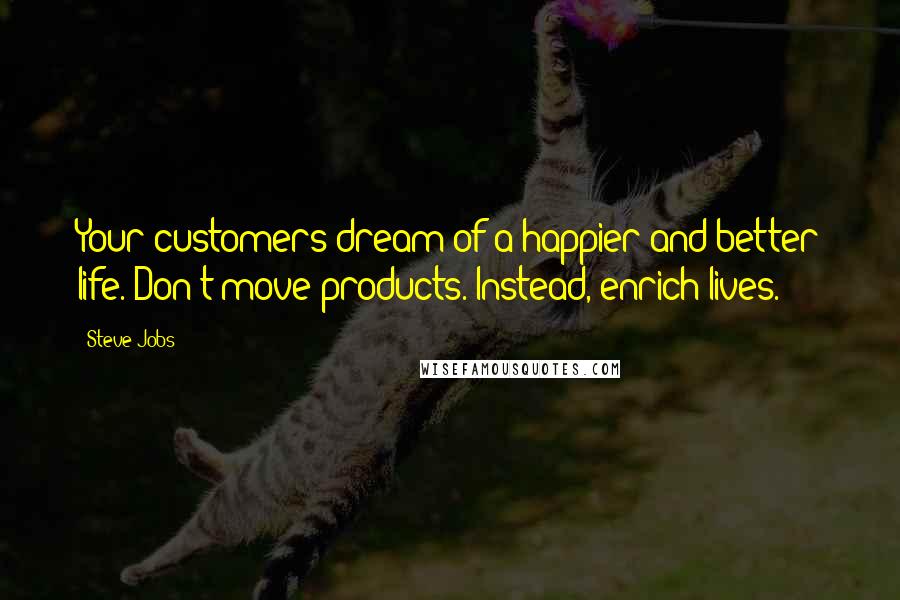 Your customers dream of a happier and better life. Don't move products. Instead, enrich lives.

Steve Jobs

WISEFAMOUSQUOTES.COM